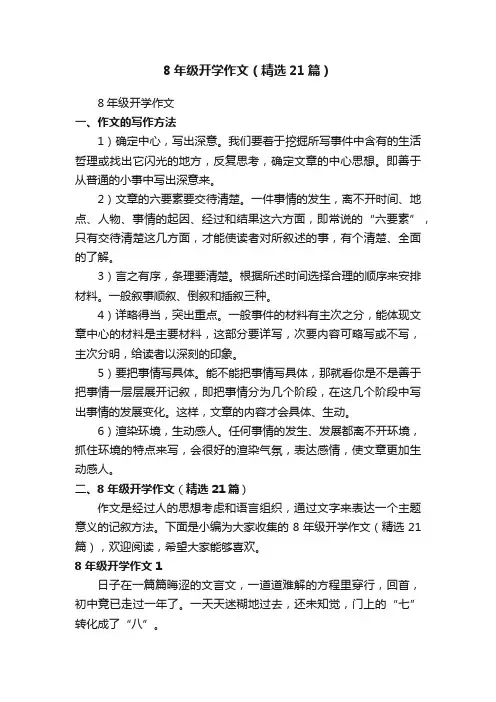 8 年级开学作文（精选 21 篇）

8 年级开学作文

一、作文的写作方法

1）确定中心，写出深意。我们要着于挖掘所写事件中含有的生活哲理或找出它闪光的地方，反复思考，确定文章的中心思想。即善于从普通的小事中写出深意来。

2）文章的六要素要交待清楚。一件事情的发生，离不开时间、地点、人物、事情的起因、经过和结果这六方面，即常说的“六要素”，只有交待清楚这几方面，才能使读者对所叙述的事，有个清楚、全面的了解。

3）言之有序，条理要清楚。根据所述时间选择合理的顺序来安排材料。一般叙事顺叙、倒叙和插叙三种。

4）详略得当，突出重点。一般事件的材料有主次之分，能体现文章中心的材料是主要材料，这部分要详写，次要内容可略写或不写，主次分明，给读者以深刻的印象。

5）要把事情写具体。能不能把事情写具体，那就看你是不是善于把事情一层层展开记叙，即把事情分为几个阶段，在这几个阶段中写出事情的发展变化。这样，文章的内容才会具体、生动。

6）渲染环境，生动感人。任何事情的发生、发展都离不开环境，抓住环境的特点来写，会很好的渲染气氛，表达感情，使文章更加生动感人。

二、8 年级开学作文（精选 21 篇）

作文是经过人的思想考虑和语言组织，通过文字来表达一个主题意义的记叙方法。下面是小编为大家收集的 8 年级开学作文（精选 21 篇），欢迎阅读，希望大家能够喜欢。

8 年级开学作文 1

日子在一篇篇晦涩的文言文，一道道难解的方程里穿行，回首，初中竟已走过一年了。一天天迷糊地过去，还未知觉，门上的“七”转化成了“八”。